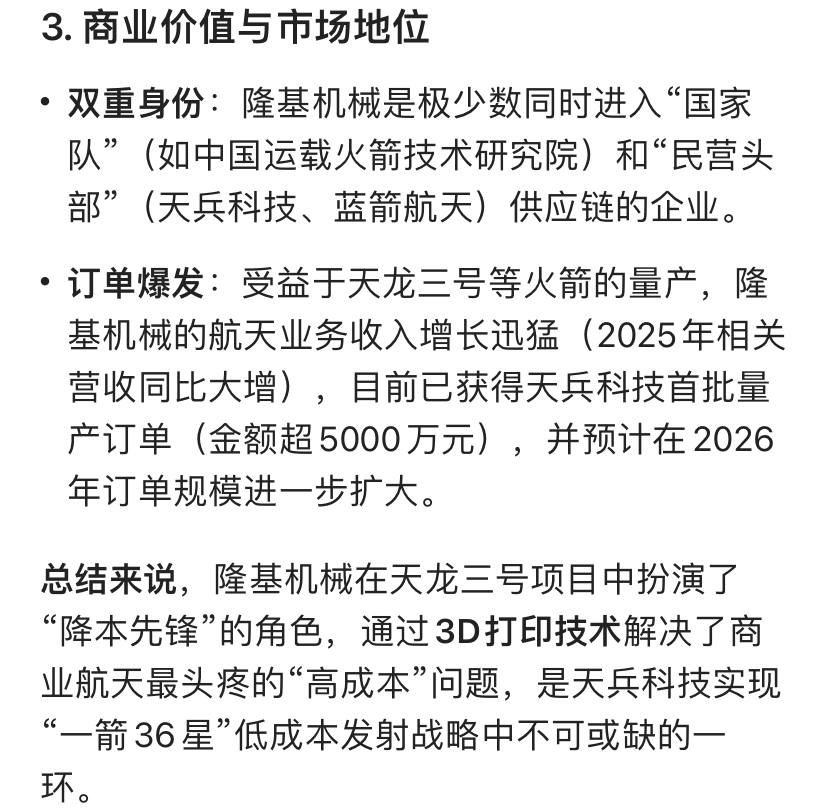 3. 商业价值与市场地位

• 双重身份：隆基机械是极少数同时进入“国家队”（如中国运载火箭技术研究院）和“民营头部”（天兵科技、蓝箭航天）供应链的企业。

• 订单爆发：受益于天龙三号等火箭的量产，隆基机械的航天业务收入增长迅猛（2025年相关营收同比大增），目前已获得天兵科技首批量产订单（金额超5000万元），并预计在2026年订单规模进一步扩大。

总结来说，隆基机械在天龙三号项目中扮演了“降本先锋”的角色，通过3D打印技术解决了商业航天最头疼的“高成本”问题，是天兵科技实现“一箭36星”低成本发射战略中不可或缺的一环。